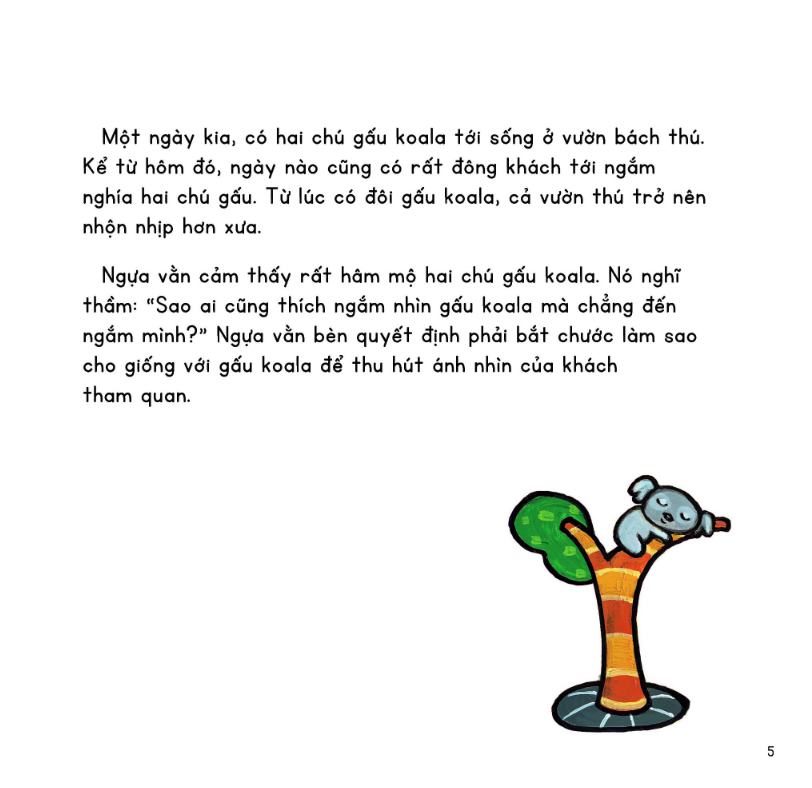 Một ngày kia, có hai chú gấu koala tới sống ở vườn bách thú. Kể từ hôm đó, ngày nào cũng có rất đông khách tới ngắm nghía hai chú gấu. Từ lúc có đôi gấu koala, cả vườn thú trở nên nhộn nhịp hơn xưa.

Ngựa vằn cảm thấy rất hâm mộ hai chú gấu koala. Nó nghĩ thầm: "Sao ai cũng thích ngắm nhìn gấu koala mà chẳng đến ngắm mình?" Ngựa vằn bèn quyết định phải bắt chước làm sao cho giống với gấu koala để thu hút ánh nhìn của khách tham quan.

5